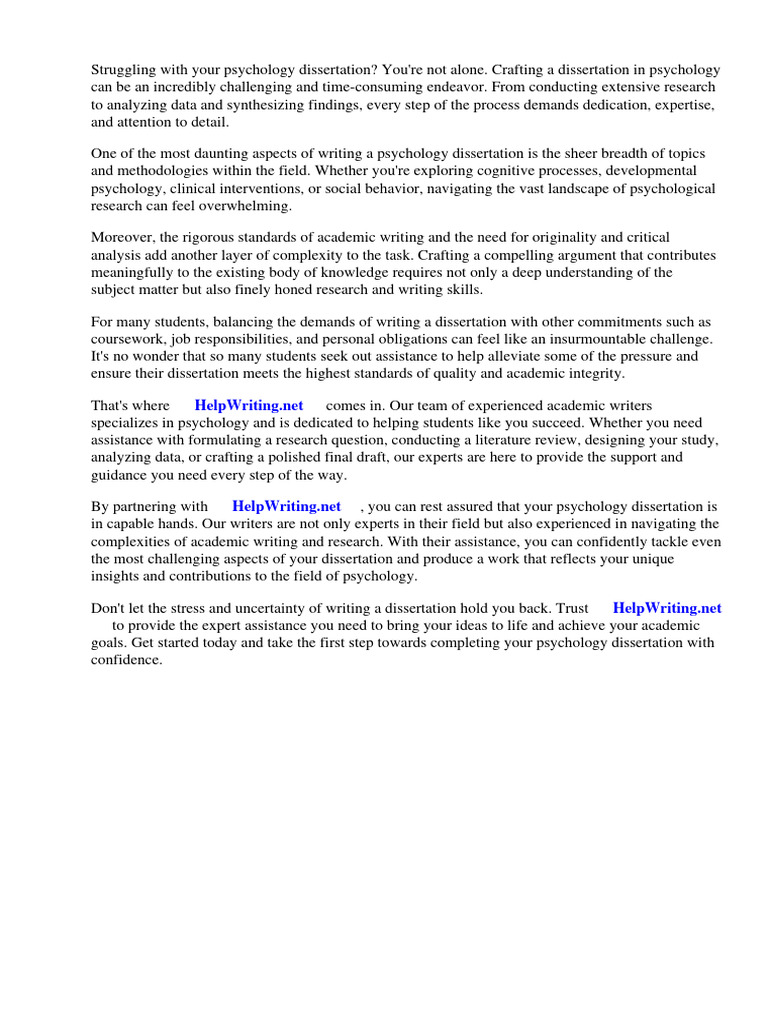 Struggling with your psychology dissertation? You're not alone. Crafting a dissertation in psychology can be an incredibly challenging and time-consuming endeavor. From conducting extensive research to analyzing data and synthesizing findings, every step of the process demands dedication, expertise, and attention to detail.

One of the most daunting aspects of writing a psychology dissertation is the sheer breadth of topics and methodologies within the field. Whether you're exploring cognitive processes, developmental psychology, clinical interventions, or social behavior, navigating the vast landscape of psychological research can feel overwhelming.

Moreover, the rigorous standards of academic writing and the need for originality and critical analysis add another layer of complexity to the task. Crafting a compelling argument that contributes meaningfully to the existing body of knowledge requires not only a deep understanding of the subject matter but also finely honed research and writing skills.

For many students, balancing the demands of writing a dissertation with other commitments such as coursework, job responsibilities, and personal obligations can feel like an insurmountable challenge. It's no wonder that so many students seek out assistance to help alleviate some of the pressure and ensure their dissertation meets the highest standards of quality and academic integrity.

That's where HelpWriting.net comes in. Our team of experienced academic writers specializes in psychology and is dedicated to helping students like you succeed. Whether you need assistance with formulating a research question, conducting a literature review, designing your study, analyzing data, or crafting a polished final draft, our experts are here to provide the support and guidance you need every step of the way.

By partnering with HelpWriting.net , you can rest assured that your psychology dissertation is in capable hands. Our writers are not only experts in their field but also experienced in navigating the complexities of academic writing and research. With their assistance, you can confidently tackle even the most challenging aspects of your dissertation and produce a work that reflects your unique insights and contributions to the field of psychology.

Don't let the stress and uncertainty of writing a dissertation hold you back. Trust HelpWriting.net to provide the expert assistance you need to bring your ideas to life and achieve your academic goals. Get started today and take the first step towards completing your psychology dissertation with confidence.